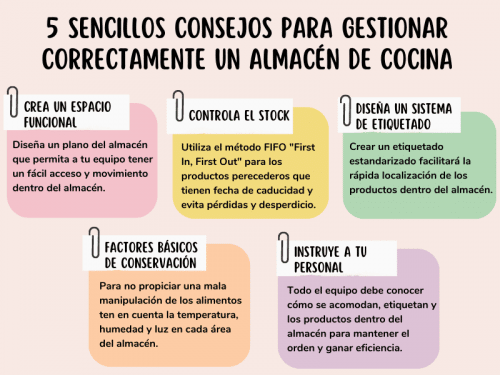 5 SENCILLOS CONSEJOS PARA GESTIONAR CORRECTAMENTE UN ALMACÉN DE COCINA

CREA UN ESPACIO FUNCIONAL

Diseña un plano del almacén que permita a tu equipo tener un fácil acceso y movimiento dentro del almacén.

CONTROLA EL STOCK

Utiliza el método FIFO "First In, First Out" para los productos perecederos que tienen fecha de caducidad y evita pérdidas y desperdicio.

DISEÑA UN SISTEMA DE ETIQUETADO

Crear un etiquetado estandarizado facilitará la rápida localización de los productos dentro del almacén.

FACTORES BÁSICOS DE CONSERVACIÓN

Para no propiciar una mala manipulación de los alimentos ten en cuenta la temperatura, humedad y luz en cada área del almacén.

INSTRUYE A TU PERSONAL

Todo el equipo debe conocer cómo se acomodan, etiquetan y los productos dentro del almacén para mantener el orden y ganar eficiencia.